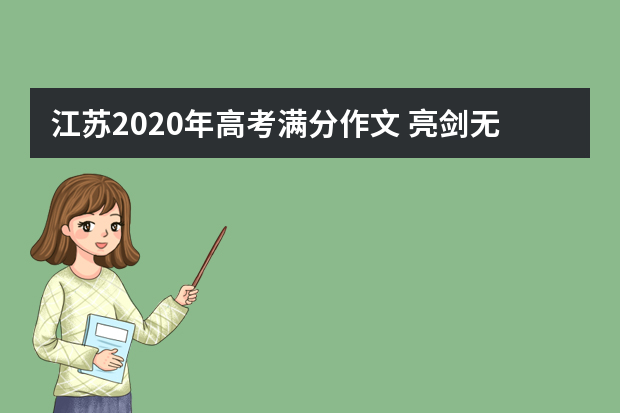 江苏2020年高考满分作文 亮剑无